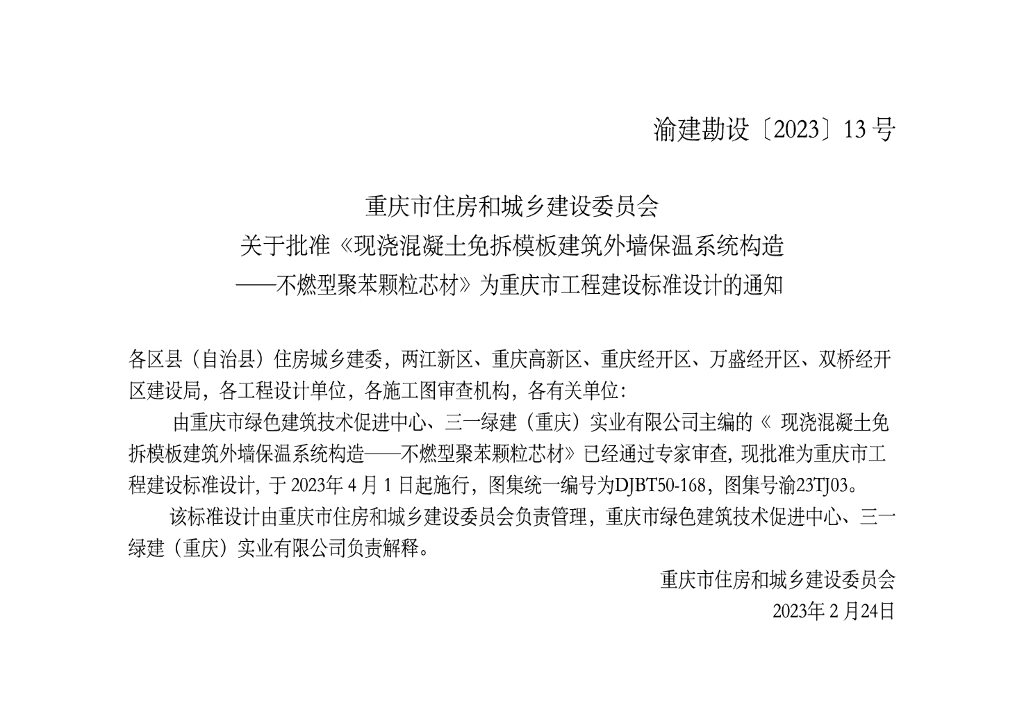 渝建勘设〔2023〕13号

重庆市住房和城乡建设委员会
关于批准《现浇混凝土免拆模板建筑外墙保温系统构造
——不燃型聚苯颗粒芯材》为重庆市工程建设标准设计的通知

各区县（自治县）住房城乡建委，两江新区、重庆高新区、重庆经开区、万盛经开区、双桥经开区建设局，各工程设计单位，各施工图审查机构，各有关单位：

由重庆市绿色建筑技术促进中心、三一绿建（重庆）实业有限公司主编的《现浇混凝土免拆模板建筑外墙保温系统构造——不燃型聚苯颗粒芯材》已经通过专家审查，现批准为重庆市工程建设标准设计，于2023年4月1日起施行，图集统一编号为DJBT50-168，图集号渝23TJ03。

该标准设计由重庆市住房和城乡建设委员会负责管理，重庆市绿色建筑技术促进中心、三一绿建（重庆）实业有限公司负责解释。

重庆市住房和城乡建设委员会
2023年2月24日